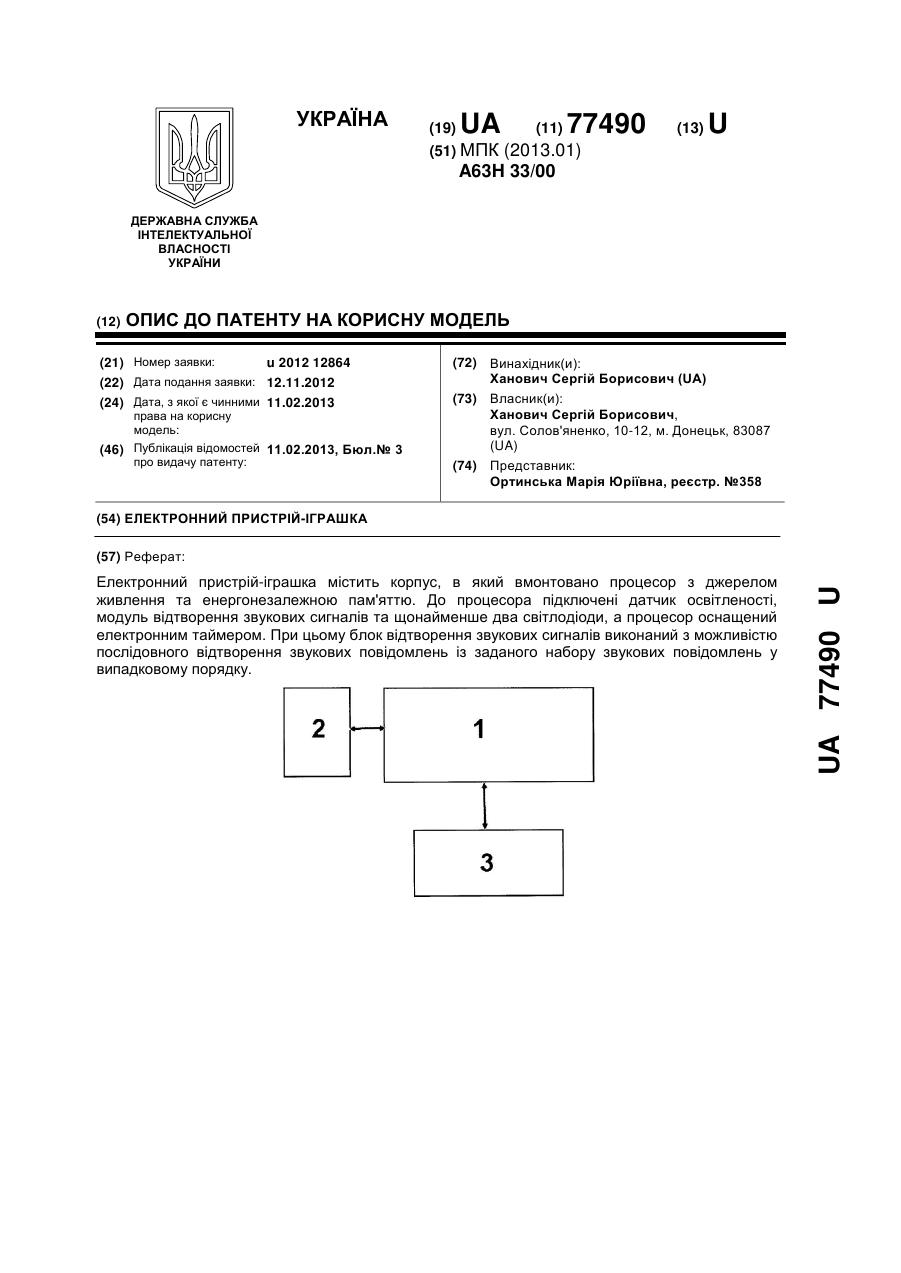 УКРАЇНА

(19) UA (11) 77490 (13) U

(51) МПК (2013.01)
A63H 33/00

ДЕРЖАВНА СЛУЖБА ІНТЕЛЕКТУАЛЬНОЇ ВЛАСНОСТІ УКРАЇНИ

(12) ОПИС ДО ПАТЕНТУ НА КОРИСНУ МОДЕЛЬ

(21) Номер заявки: u 2012 12864
(22) Дата подання заявки: 12.11.2012
(24) Дата, з якої є чинними права на корисну модель: 11.02.2013
(46) Публікація відомостей про видачу патенту: 11.02.2013, Бюл.№ 3

(72) Винахідник(и):
Ханович Сергій Борисович (UA)
(73) Власник(и):
Ханович Сергій Борисович, вул. Солов'яненко, 10-12, м. Донецьк, 83087 (UA)
(74) Представник:
Ортинська Марія Юріївна, реєстр. №358

(54) ЕЛЕКТРОННИЙ ПРИСТРІЙ-ІГРАШКА

(57) Реферат:

Електронний пристрій-іграшка містить корпус, в який вмонтовано процесор з джерелом живлення та енергонезалежною пам'яттю. До процесора підключені датчик освітленості, модуль відтворення звукових сигналів та щонайменше два світлодіоди, а процесор оснащений електронним таймером. При цьому блок відтворення звукових сигналів виконаний з можливістю послідовного відтворення звукових повідомлень із заданого набору звукових повідомлень у випадковому порядку.

2
1
3

UA 77490 U